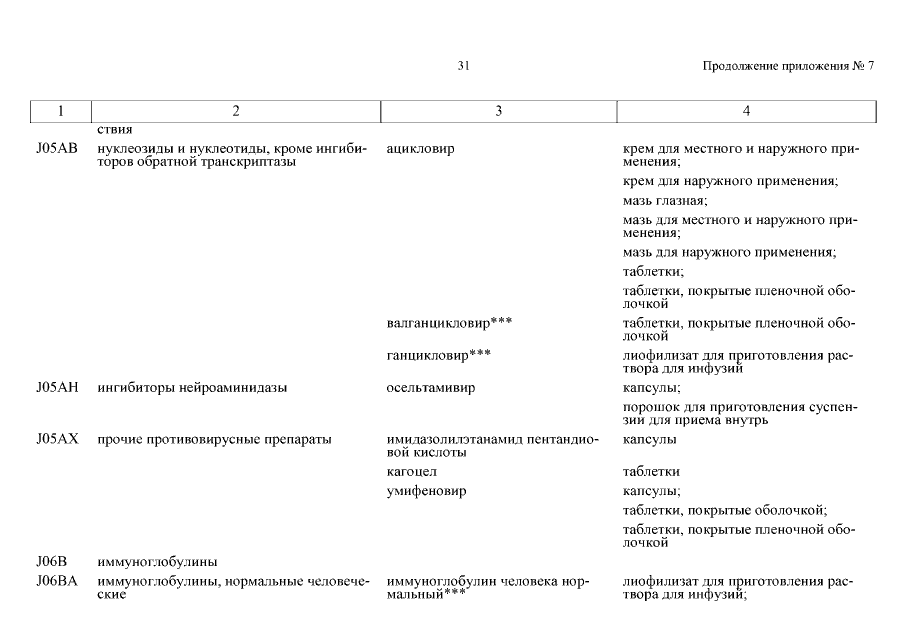 31

Продолжение приложения № 7

| 1 | 2 | 3 | 4 |
|---|---|---|---|
| | ствия | | |
| J05AB | нуклеозиды и нуклеотиды, кроме ингибиторов обратной транскриптазы | ацикловир | крем для местного и наружного применения; |
| | | | крем для наружного применения; |
| | | | мазь глазная; |
| | | | мазь для местного и наружного применения; |
| | | | мазь для наружного применения; |
| | | | таблетки; |
| | | | таблетки, покрытые пленочной оболочкой |
| | | валганцикловир*** | таблетки, покрытые пленочной оболочкой |
| | | ганцикловир*** | лиофилизат для приготовления раствора для инфузий |
| J05AH | ингибиторы нейроаминидазы | осельтамивир | капсулы; |
| | | | порошок для приготовления суспензии для приема внутрь |
| J05AX | прочие противовирусные препараты | имидазолилэтанамид пентандиовой кислоты | капсулы |
| | | кагоцел | таблетки |
| | | умифеновир | капсулы; |
| | | | таблетки, покрытые оболочкой; |
| | | | таблетки, покрытые пленочной оболочкой |
| J06B | иммуноглобулины | | |
| J06BA | иммуноглобулины, нормальные человеческие | иммуноглобулин человека нормальный*** | лиофилизат для приготовления раствора для инфузий; |